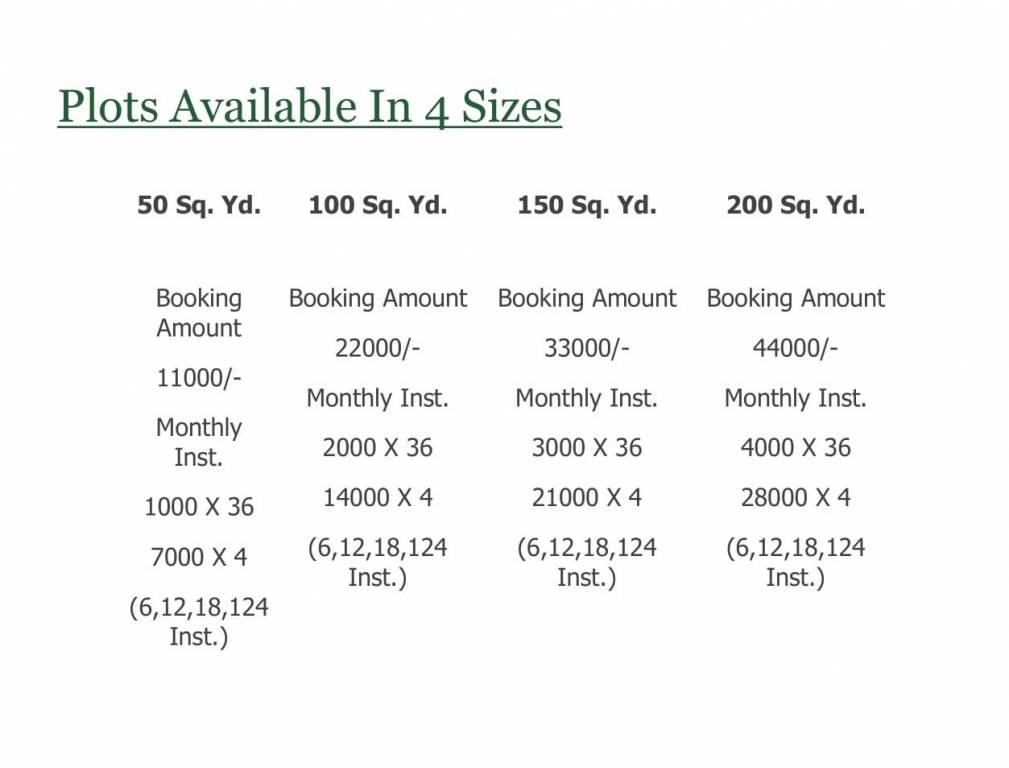 Plots Available In 4 Sizes

| 50 Sq. Yd. | 100 Sq. Yd. | 150 Sq. Yd. | 200 Sq. Yd. |
|---|---|---|---|
| Booking Amount | Booking Amount | Booking Amount | Booking Amount |
| 11000/- | 22000/- | 33000/- | 44000/- |
| Monthly Inst. | Monthly Inst. | Monthly Inst. | Monthly Inst. |
| 1000 X 36 | 2000 X 36 | 3000 X 36 | 4000 X 36 |
| 7000 X 4 | 14000 X 4 | 21000 X 4 | 28000 X 4 |
| (6,12,18,124 Inst.) | (6,12,18,124 Inst.) | (6,12,18,124 Inst.) | (6,12,18,124 Inst.) |